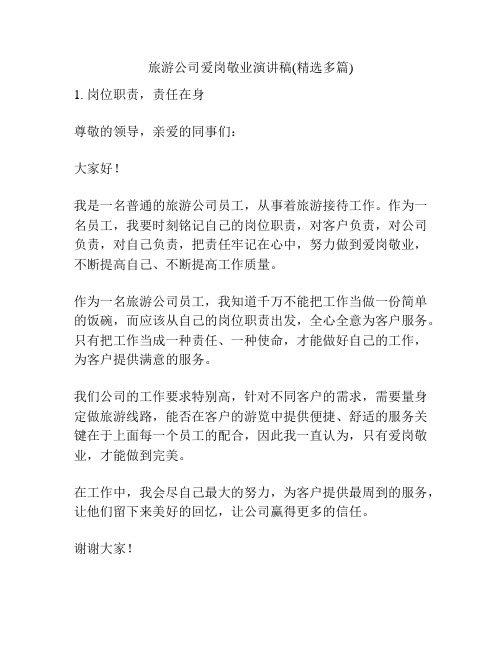 旅游公司爱岗敬业演讲稿(精选多篇)

1. 岗位职责，责任在身

尊敬的领导，亲爱的同事们：

大家好！

我是一名普通的旅游公司员工，从事着旅游接待工作。作为一名员工，我要时刻铭记自己的岗位职责，对客户负责，对公司负责，对自己负责，把责任牢记在心中，努力做到爱岗敬业，不断提高自己、不断提高工作质量。

作为一名旅游公司员工，我知道千万不能把工作当做一份简单的饭碗，而应该从自己的岗位职责出发，全心全意为客户服务。只有把工作当成一种责任、一种使命，才能做好自己的工作，为客户提供满意的服务。

我们公司的工作要求特别高，针对不同客户的需求，需要量身定做旅游线路，能否在客户的游览中提供便捷、舒适的服务关键在于上面每一个员工的配合，因此我一直认为，只有爱岗敬业，才能做到完美。

在工作中，我会尽自己最大的努力，为客户提供最周到的服务，让他们留下来美好的回忆，让公司赢得更多的信任。

谢谢大家！